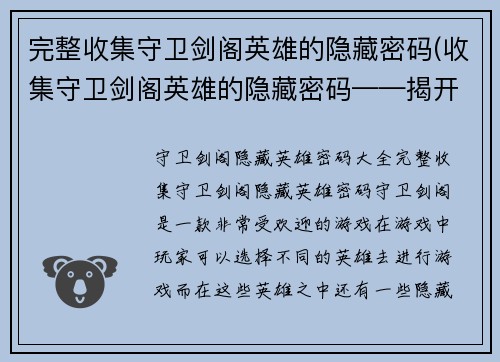 完整收集守卫剑阁英雄的隐藏密码(收集守卫剑阁英雄的隐藏密码——揭开

守卫剑阁隐藏英雄密码大全完整收集守卫剑阁隐藏英雄密码守卫剑阁是一款非常受欢迎的游戏在游戏中玩家可以选择不同的英雄去进行游戏而在这些英雄之中还有一些隐藏